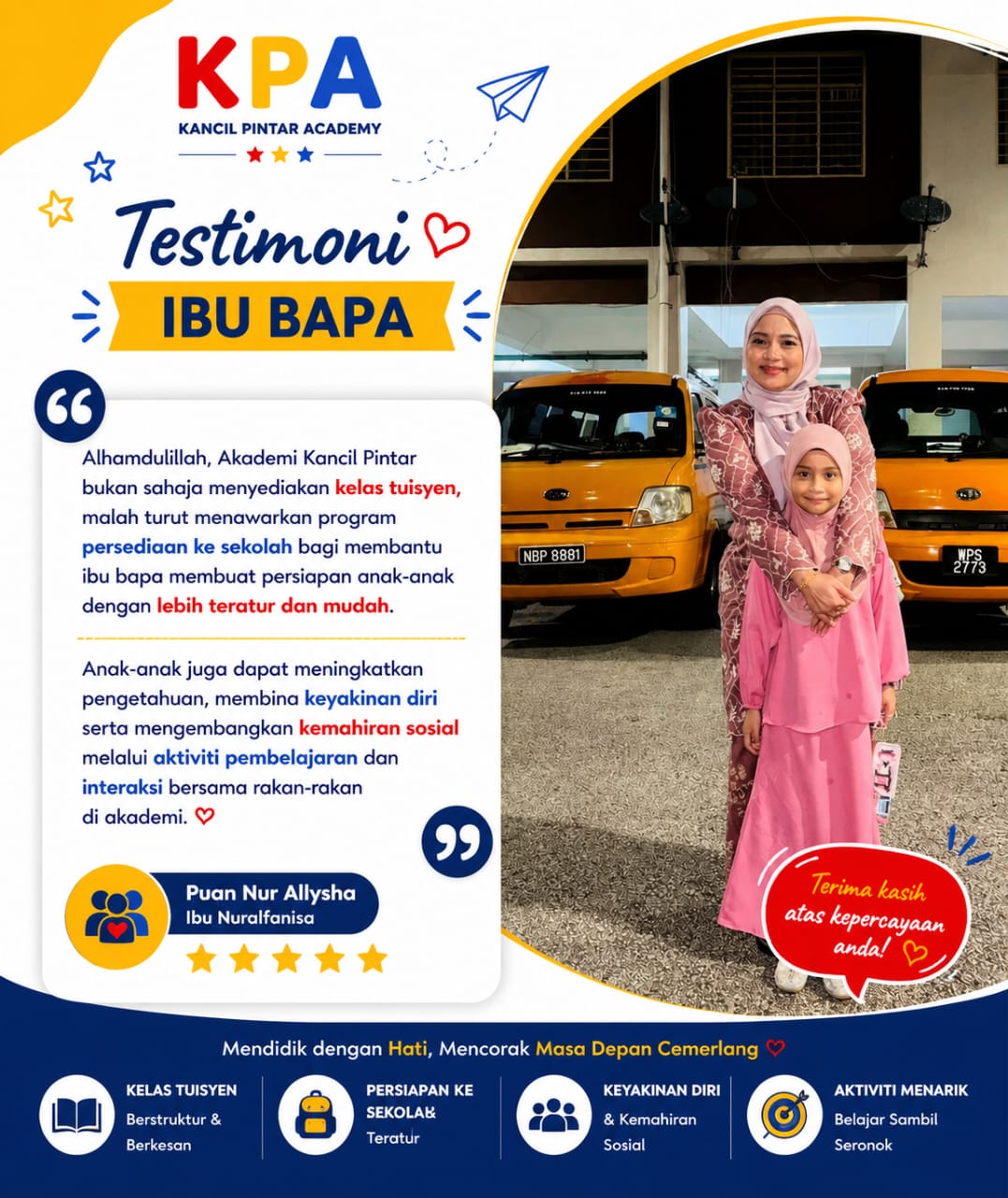 KPA
KANCIL PINTAR ACADEMY

Testimoni
IBU BAPA

Alhamdulillah, Akademi Kancil Pintar bukan sahaja menyediakan kelas tuisyen, malah turut menawarkan program persediaan ke sekolah bagi membantu ibu bapa membuat persiapan anak-anak dengan lebih teratur dan mudah.

Anak-anak juga dapat meningkatkan pengetahuan, membina keyakinan diri serta mengembangkan kemahiran sosial melalui aktiviti pembelajaran dan interaksi bersama rakan-rakan di akademi.

Puan Nur Allysha
Ibu Nuralfanisa

NBP 8881
WPS 2773

Terima kasih atas kepercayaan anda!

Mendidik dengan Hati, Mencorak Masa Depan Cemerlang

KELAS TUISYEN
Berstruktur & Berkesan

PERSIAPAN KE SEKOLAH
Teratur

KEYAKINAN DIRI
& Kemahiran Sosial

AKTIVITI MENARIK
Belajar Sambil Seronok